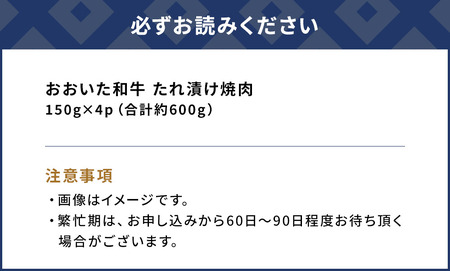 必ずお読みください

おおいた和牛 たれ漬け焼肉
150g×4p（合計約600g）

注意事項
・画像はイメージです。
・繁忙期は、お申し込みから60日～90日程度お待ち頂く場合がございます。